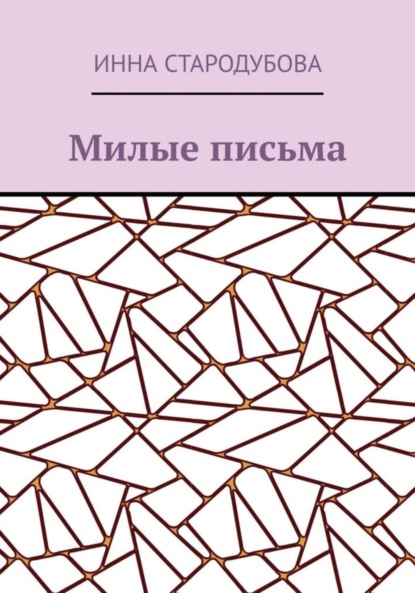 ИННА СТАРОДУБОВА

Милые письма